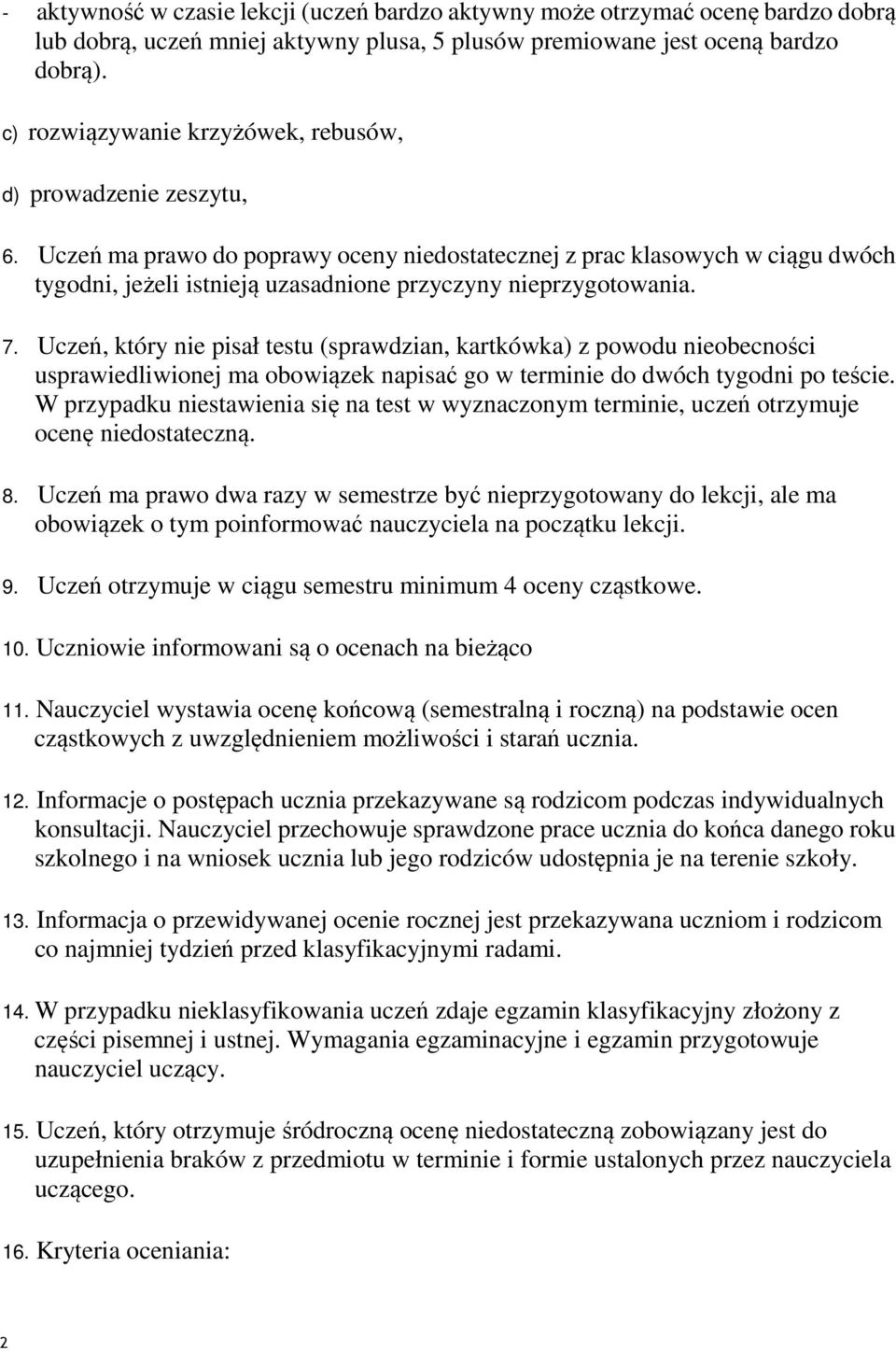 - aktywność w czasie lekcji (uczeń bardzo aktywny może otrzymać ocenę bardzo dobrą lub dobrą, uczeń mniej aktywny plusa, 5 plusów premiowane jest oceną bardzo dobrą).

c) rozwiązywanie krzyżówek, rebusów,

d) prowadzenie zeszytu,

6. Uczeń ma prawo do poprawy oceny niedostatecznej z prac klasowych w ciągu dwóch tygodni, jeżeli istnieją uzasadnione przyczyny nieprzygotowania.

7. Uczeń, który nie pisał testu (sprawdzian, kartkówka) z powodu nieobecności usprawiedliwionej ma obowiązek napisać go w terminie do dwóch tygodni po teście. W przypadku niestawienia się na test w wyznaczonym terminie, uczeń otrzymuje ocenę niedostateczną.

8. Uczeń ma prawo dwa razy w semestrze być nieprzygotowany do lekcji, ale ma obowiązek o tym poinformować nauczyciela na początku lekcji.

9. Uczeń otrzymuje w ciągu semestru minimum 4 oceny cząstkowe.

10. Uczniowie informowani są o ocenach na bieżąco

11. Nauczyciel wystawia ocenę końcową (semestralną i roczną) na podstawie ocen cząstkowych z uwzględnieniem możliwości i starań ucznia.

12. Informacje o postępach ucznia przekazywane są rodzicom podczas indywidualnych konsultacji. Nauczyciel przechowuje sprawdzone prace ucznia do końca danego roku szkolnego i na wniosek ucznia lub jego rodziców udostępnia je na terenie szkoły.

13. Informacja o przewidywanej ocenie rocznej jest przekazywana uczniom i rodzicom co najmniej tydzień przed klasyfikacyjnymi radami.

14. W przypadku nieklasyfikowania uczeń zdaje egzamin klasyfikacyjny złożony z części pisemnej i ustnej. Wymagania egzaminacyjne i egzamin przygotowuje nauczyciel uczący.

15. Uczeń, który otrzymuje śródroczną ocenę niedostateczną zobowiązany jest do uzupełnienia braków z przedmiotu w terminie i formie ustalonych przez nauczyciela uczącego.

16. Kryteria oceniania:

2